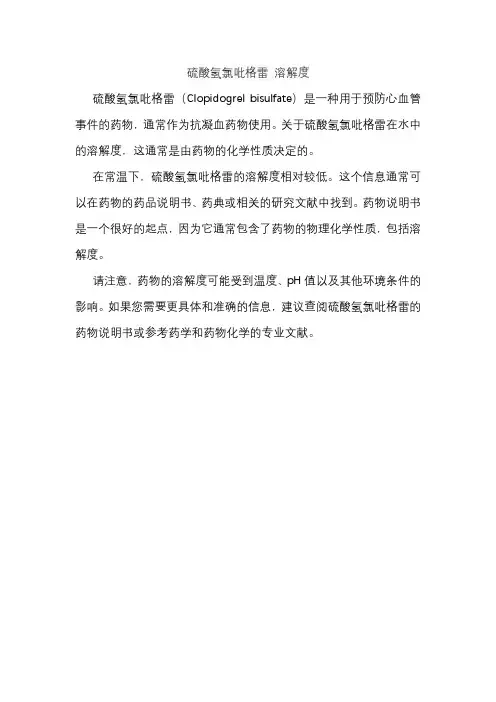 硫酸氢氯吡格雷 溶解度

硫酸氢氯吡格雷（Clopidogrel bisulfate）是一种用于预防心血管事件的药物，通常作为抗凝血药物使用。关于硫酸氢氯吡格雷在水中的溶解度，这通常是由药物的化学性质决定的。

在常温下，硫酸氢氯吡格雷的溶解度相对较低。这个信息通常可以在药物的药品说明书、药典或相关的研究文献中找到。药物说明书是一个很好的起点，因为它通常包含了药物的物理化学性质，包括溶解度。

请注意，药物的溶解度可能受到温度、pH 值以及其他环境条件的影响。如果您需要更具体和准确的信息，建议查阅硫酸氢氯吡格雷的药物说明书或参考药学和药物化学的专业文献。